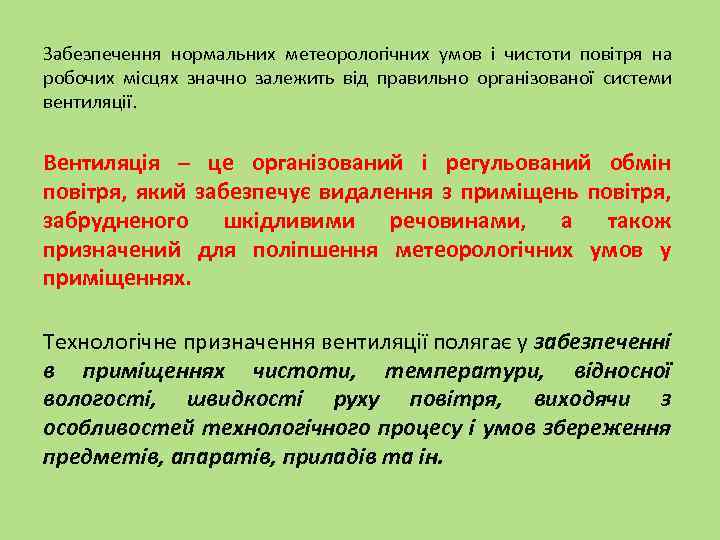 Забезпечення нормальних метеорологічних умов і чистоти повітря на робочих місцях значно залежить від правильно організованої системи вентиляції.

Вентиляція – це організований і регульований обмін повітря, який забезпечує видалення з приміщень повітря, забрудненого шкідливими речовинами, а також призначений для поліпшення метеорологічних умов у приміщеннях.

Технологічне призначення вентиляції полягає у забезпеченні в приміщеннях чистоти, температури, відносної вологості, швидкості руху повітря, виходячи з особливостей технологічного процесу і умов збереження предметів, апаратів, приладів та ін.